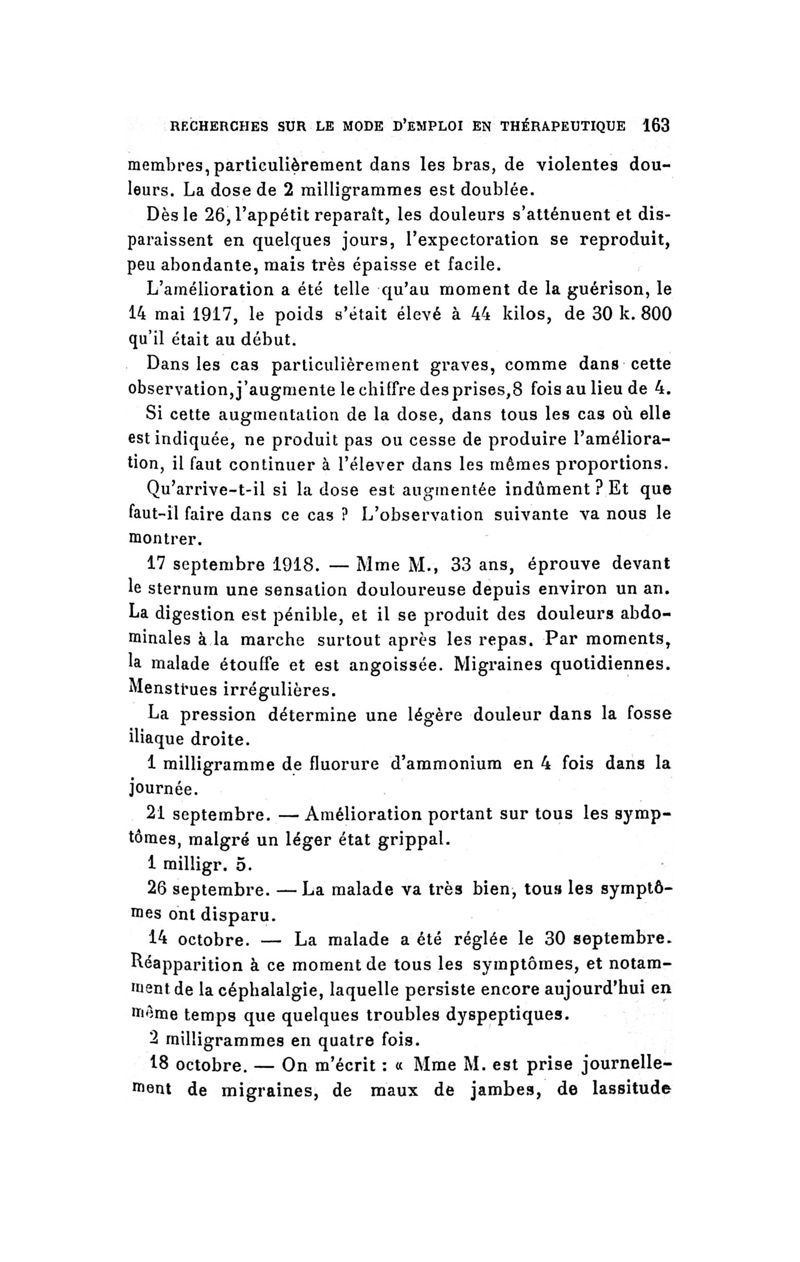 RECHERCHES SUR LE MODE D'EMPLOI EN THÉRAPEUTIQUE 163

membres, particulièrement dans les bras, de violentes douleurs. La dose de 2 milligrammes est doublée.

Dès le 26, l'appétit reparaît, les douleurs s'atténuent et disparaissent en quelques jours, l'expectoration se reproduit, peu abondante, mais très épaisse et facile.

L'amélioration a été telle qu'au moment de la guérison, le 14 mai 1917, le poids s'était élevé à 44 kilos, de 30 k. 800 qu'il était au début.

Dans les cas particulièrement graves, comme dans cette observation, j'augmente le chiffre des prises, 8 fois au lieu de 4.

Si cette augmentation de la dose, dans tous les cas où elle est indiquée, ne produit pas ou cesse de produire l'amélioration, il faut continuer à l'élever dans les mêmes proportions.

Qu'arrive-t-il si la dose est augmentée indûment ? Et que faut-il faire dans ce cas ? L'observation suivante va nous le montrer.

17 septembre 1918. — Mme M., 33 ans, éprouve devant le sternum une sensation douloureuse depuis environ un an. La digestion est pénible, et il se produit des douleurs abdominales à la marche surtout après les repas. Par moments, la malade étouffe et est angoissée. Migraines quotidiennes. Menstrues irrégulières.

La pression détermine une légère douleur dans la fosse iliaque droite.

1 milligramme de fluorure d'ammonium en 4 fois dans la journée.

21 septembre. — Amélioration portant sur tous les symptômes, malgré un léger état grippal.

1 milligr. 5.

26 septembre. — La malade va très bien, tous les symptômes ont disparu.

14 octobre. — La malade a été réglée le 30 septembre. Réapparition à ce moment de tous les symptômes, et notamment de la céphalalgie, laquelle persiste encore aujourd'hui en même temps que quelques troubles dyspeptiques.

2 milligrammes en quatre fois.

18 octobre. — On m'écrit : « Mme M. est prise journellement de migraines, de maux de jambes, de lassitude